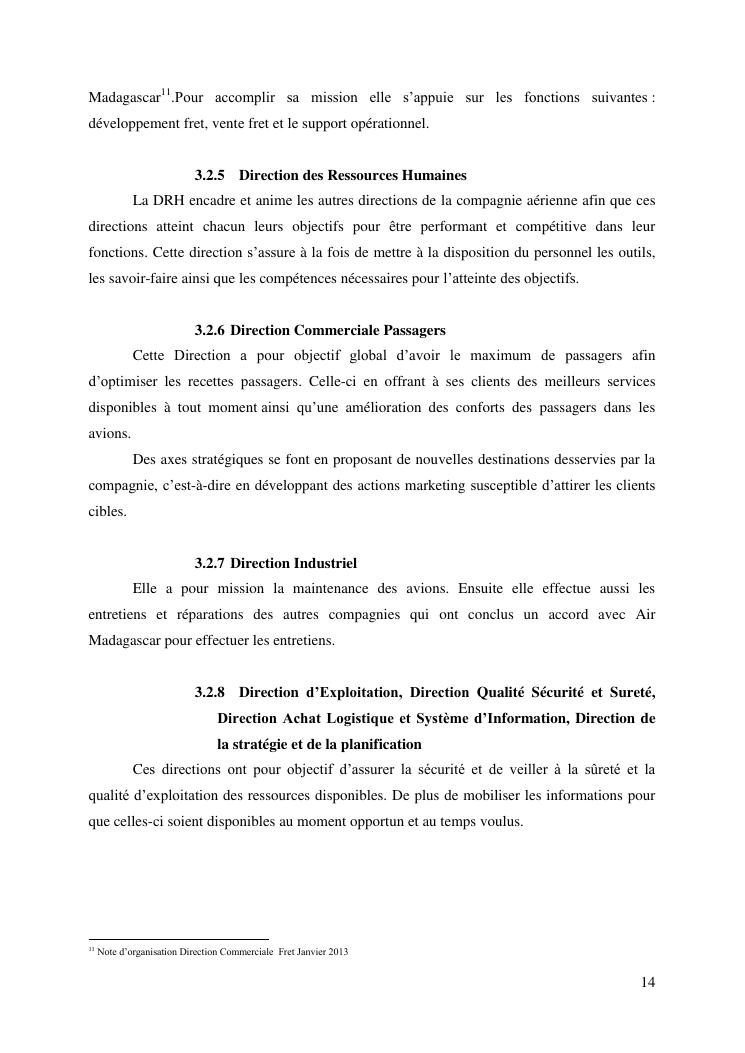 Madagascar$^{11}$.Pour accomplir sa mission elle s'appuie sur les fonctions suivantes : développement fret, vente fret et le support opérationnel.

3.2.5 Direction des Ressources Humaines

La DRH encadre et anime les autres directions de la compagnie aérienne afin que ces directions atteint chacun leurs objectifs pour être performant et compétitive dans leur fonctions. Cette direction s'assure à la fois de mettre à la disposition du personnel les outils, les savoir-faire ainsi que les compétences nécessaires pour l'atteinte des objectifs.

3.2.6 Direction Commerciale Passagers

Cette Direction a pour objectif global d'avoir le maximum de passagers afin d'optimiser les recettes passagers. Celle-ci en offrant à ses clients des meilleurs services disponibles à tout moment ainsi qu'une amélioration des conforts des passagers dans les avions.

Des axes stratégiques se font en proposant de nouvelles destinations desservies par la compagnie, c'est-à-dire en développant des actions marketing susceptible d'attirer les clients cibles.

3.2.7 Direction Industriel

Elle a pour mission la maintenance des avions. Ensuite elle effectue aussi les entretiens et réparations des autres compagnies qui ont conclus un accord avec Air Madagascar pour effectuer les entretiens.

3.2.8 Direction d'Exploitation, Direction Qualité Sécurité et Sureté, Direction Achat Logistique et Système d'Information, Direction de la stratégie et de la planification

Ces directions ont pour objectif d'assurer la sécurité et de veiller à la sûreté et la qualité d'exploitation des ressources disponibles. De plus de mobiliser les informations pour que celles-ci soient disponibles au moment opportun et au temps voulus.

$^{11}$ Note d'organisation Direction Commerciale Fret Janvier 2013

14